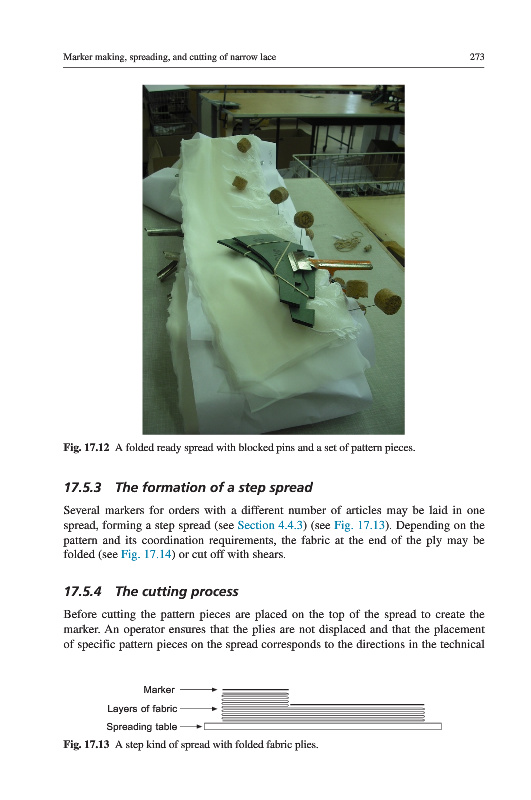 Marker making, spreading, and cutting of narrow lace 273

Fig. 17.12 A folded ready spread with blocked pins and a set of pattern pieces.

17.5.3 The formation of a step spread

Several markers for orders with a different number of articles may be laid in one spread, forming a step spread (see Section 4.4.3) (see Fig. 17.13). Depending on the pattern and its coordination requirements, the fabric at the end of the ply may be folded (see Fig. 17.14) or cut off with shears.

17.5.4 The cutting process

Before cutting the pattern pieces are placed on the top of the spread to create the marker. An operator ensures that the plies are not displaced and that the placement of specific pattern pieces on the spread corresponds to the directions in the technical

Marker
Layers of fabric
Spreading table

Fig. 17.13 A step kind of spread with folded fabric plies.